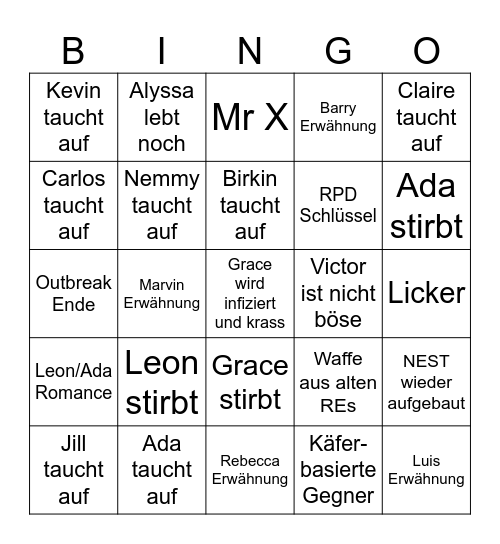 | B | I | N | G | O |
|---|---|---|---|---|
| Kevin taucht auf | Alyssa lebt noch | Mr X | Barry Erwähnung | Claire taucht auf |
| Carlos taucht auf | Nemmy taucht auf | Birkin taucht auf | RPD Schlüssel | Ada stirbt |
| Outbreak Ende | Marvin Erwähnung | Grace wird infiziert und krass | Victor ist nicht böse | Licker |
| Leon/Ada Romance | Leon stirbt | Grace stirbt | Waffe aus alten REs | NEST wieder aufgebaut |
| Jill taucht auf | Ada taucht auf | Rebecca Erwähnung | Käfer-basierte Gegner | Luis Erwähnung |